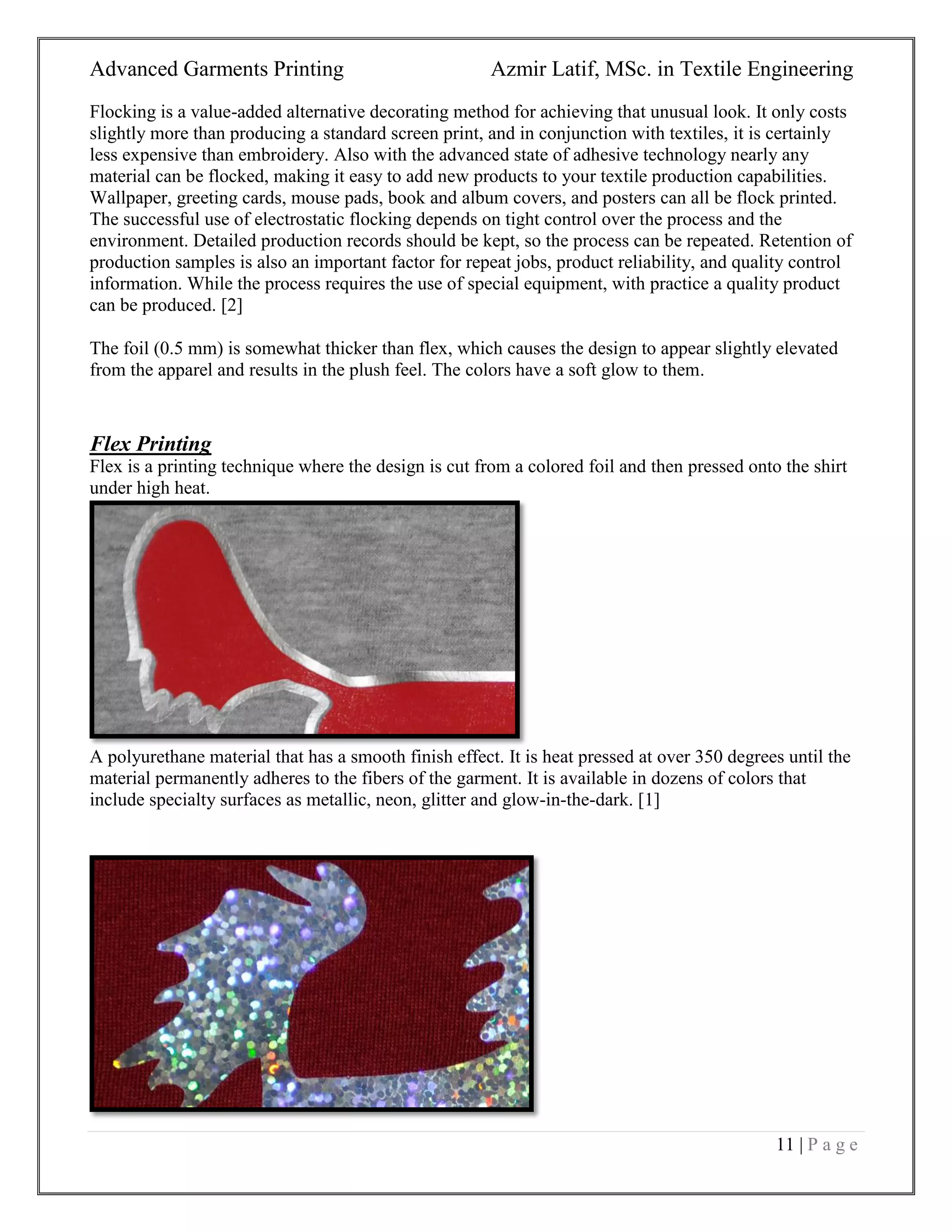 Advanced Garments Printing Azmir Latif, MSc. in Textile Engineering

Flocking is a value-added alternative decorating method for achieving that unusual look. It only costs slightly more than producing a standard screen print, and in conjunction with textiles, it is certainly less expensive than embroidery. Also with the advanced state of adhesive technology nearly any material can be flocked, making it easy to add new products to your textile production capabilities. Wallpaper, greeting cards, mouse pads, book and album covers, and posters can all be flock printed. The successful use of electrostatic flocking depends on tight control over the process and the environment. Detailed production records should be kept, so the process can be repeated. Retention of production samples is also an important factor for repeat jobs, product reliability, and quality control information. While the process requires the use of special equipment, with practice a quality product can be produced. [2]

The foil (0.5 mm) is somewhat thicker than flex, which causes the design to appear slightly elevated from the apparel and results in the plush feel. The colors have a soft glow to them.

Flex Printing
Flex is a printing technique where the design is cut from a colored foil and then pressed onto the shirt under high heat.

A polyurethane material that has a smooth finish effect. It is heat pressed at over 350 degrees until the material permanently adheres to the fibers of the garment. It is available in dozens of colors that include specialty surfaces as metallic, neon, glitter and glow-in-the-dark. [1]

11 | P a g e